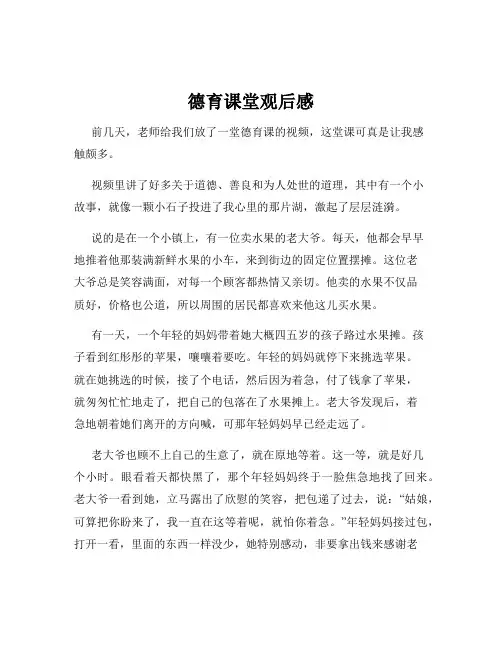 德育课堂观后感

前几天，老师给我们放了一堂德育课的视频，这堂课可真是让我感触颇多。

视频里讲了好多关于道德、善良和为人处世的道理，其中有一个小故事，就像一颗小石子投进了我心里的那片湖，激起了层层涟漪。

说的是在一个小镇上，有一位卖水果的老大爷。每天，他都会早早地推着他那装满新鲜水果的小车，来到街边的固定位置摆摊。这位老大爷总是笑容满面，对每一个顾客都热情又亲切。他卖的水果不仅品质好，价格也公道，所以周围的居民都喜欢来他这儿买水果。

有一天，一个年轻的妈妈带着她大概四五岁的孩子路过水果摊。孩子看到红彤彤的苹果，嚷嚷着要吃。年轻的妈妈就停下来挑选苹果。就在她挑选的时候，接了个电话，然后因为着急，付了钱拿了苹果，就匆匆忙忙地走了，把自己的包落在了水果摊上。老大爷发现后，着急地朝着她们离开的方向喊，可那年轻妈妈早已经走远了。

老大爷也顾不上自己的生意了，就在原地等着。这一等，就是好几个小时。眼看着天都快黑了，那个年轻妈妈终于一脸焦急地找了回来。老大爷一看到她，立马露出了欣慰的笑容，把包递了过去，说：“姑娘，可算把你盼来了，我一直在这等着呢，就怕你着急。”年轻妈妈接过包，打开一看，里面的东西一样没少，她特别感动，非要拿出钱来感谢老